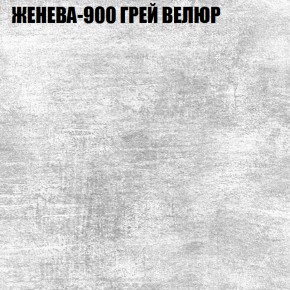 ЖЕНЕВА-900 ГРЕЙ ВЕЛЮР